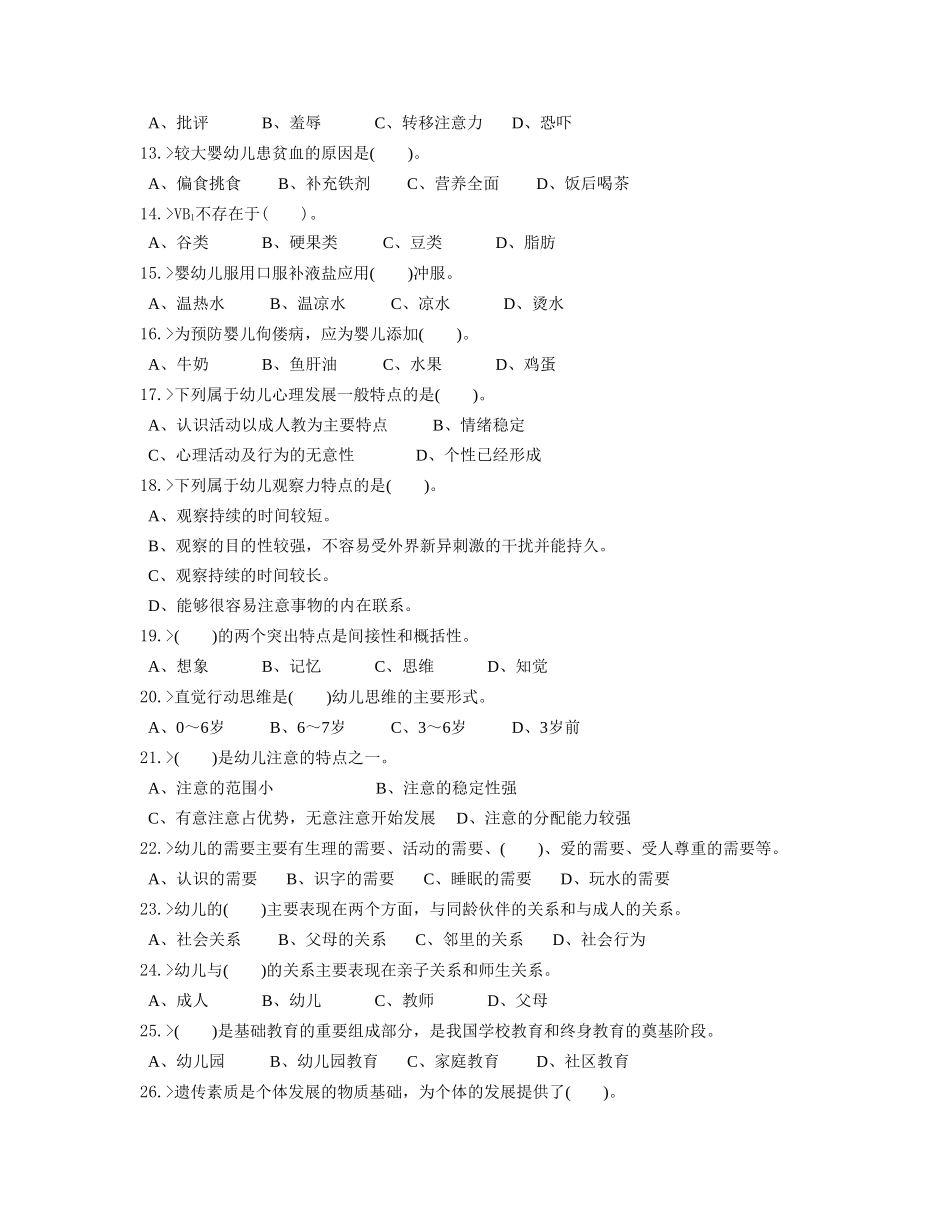 A、批评　　B、羞辱　　C、转移注意力　　D、恐吓
13.>较大婴幼儿患贫血的原因是(　　)。
A、偏食挑食　　B、补充铁剂　　C、营养全面　　D、饭后喝茶
14.>$VB_1$不存在于(　　)。
A、谷类　　B、硬果类　　C、豆类　　D、脂肪
15.>婴幼儿服用口服补液盐应用(　　)冲服。
A、温热水　　B、温凉水　　C、凉水　　D、烫水
16.>为预防婴儿佝偻病，应为婴儿添加(　　)。
A、牛奶　　B、鱼肝油　　C、水果　　D、鸡蛋
17.>下列属于幼儿心理发展一般特点的是(　　)。
A、认识活动以成人教为主要特点　　B、情绪稳定
C、心理活动及行为的无意性　　D、个性已经形成
18.>下列属于幼儿观察力特点的是(　　)。
A、观察持续的时间较短。
B、观察的目的性较强，不容易受外界新异刺激的干扰并能持久。
C、观察持续的时间较长。
D、能够很容易注意事物的内在联系。
19.>(　　)的两个突出特点是间接性和概括性。
A、想象　　B、记忆　　C、思维　　D、知觉
20.>直觉行动思维是(　　)幼儿思维的主要形式。
A、0～6岁　　B、6～7岁　　C、3～6岁　　D、3岁前
21.>(　　)是幼儿注意的特点之一。
A、注意的范围小　　B、注意的稳定性强
C、有意注意占优势，无意注意开始发展　　D、注意的分配能力较强
22.>幼儿的需要主要有生理的需要、活动的需要、(　　)、爱的需要、受人尊重的需要等。
A、认识的需要　　B、识字的需要　　C、睡眠的需要　　D、玩水的需要
23.>幼儿的(　　)主要表现在两个方面，与同龄伙伴的关系和与成人的关系。
A、社会关系　　B、父母的关系　　C、邻里的关系　　D、社会行为
24.>幼儿与(　　)的关系主要表现在亲子关系和师生关系。
A、成人　　B、幼儿　　C、教师　　D、父母
25.>(　　)是基础教育的重要组成部分，是我国学校教育和终身教育的奠基阶段。
A、幼儿园　　B、幼儿园教育　　C、家庭教育　　D、社区教育
26.>遗传素质是个体发展的物质基础，为个体的发展提供了(　　)。